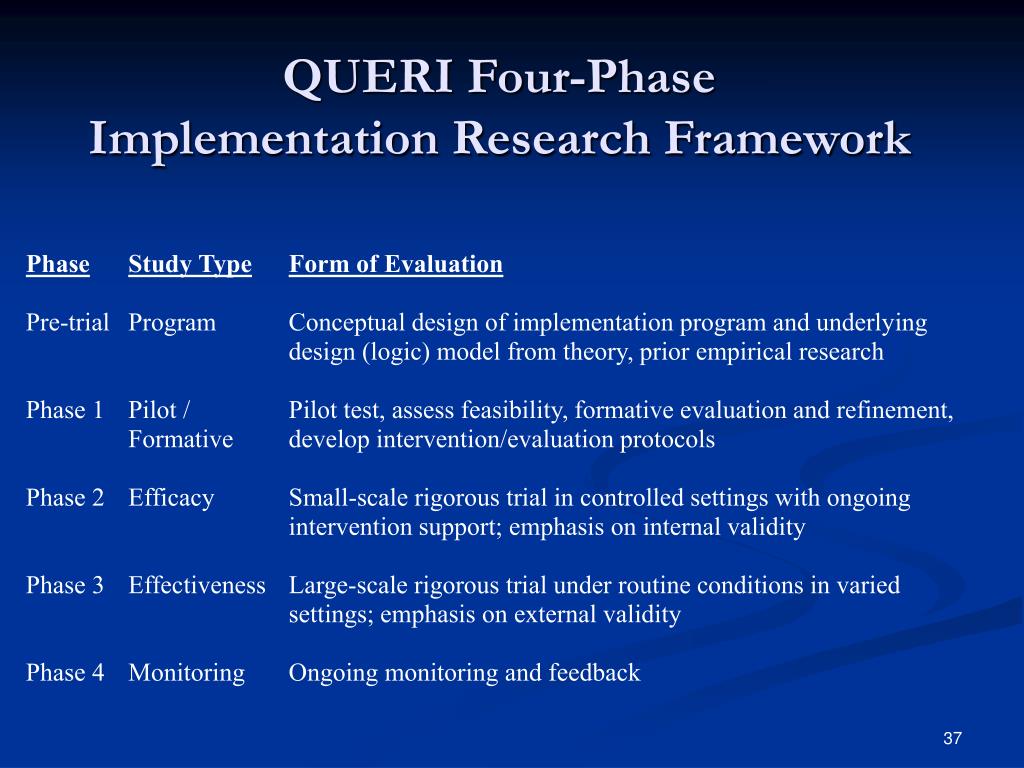 QUERI Four-Phase Implementation Research Framework

| Phase | Study Type | Form of Evaluation |
|---|---|---|
| Pre-trial | Program | Conceptual design of implementation program and underlying design (logic) model from theory, prior empirical research |
| Phase 1 | Pilot / Formative | Pilot test, assess feasibility, formative evaluation and refinement, develop intervention/evaluation protocols |
| Phase 2 | Efficacy | Small-scale rigorous trial in controlled settings with ongoing intervention support; emphasis on internal validity |
| Phase 3 | Effectiveness | Large-scale rigorous trial under routine conditions in varied settings; emphasis on external validity |
| Phase 4 | Monitoring | Ongoing monitoring and feedback |

37